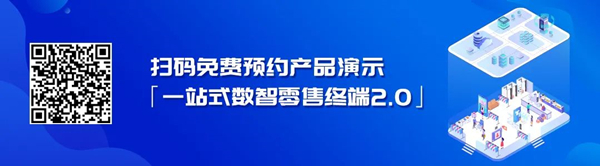 扫码免费预约产品演示
「一站式数智零售终端2.0」